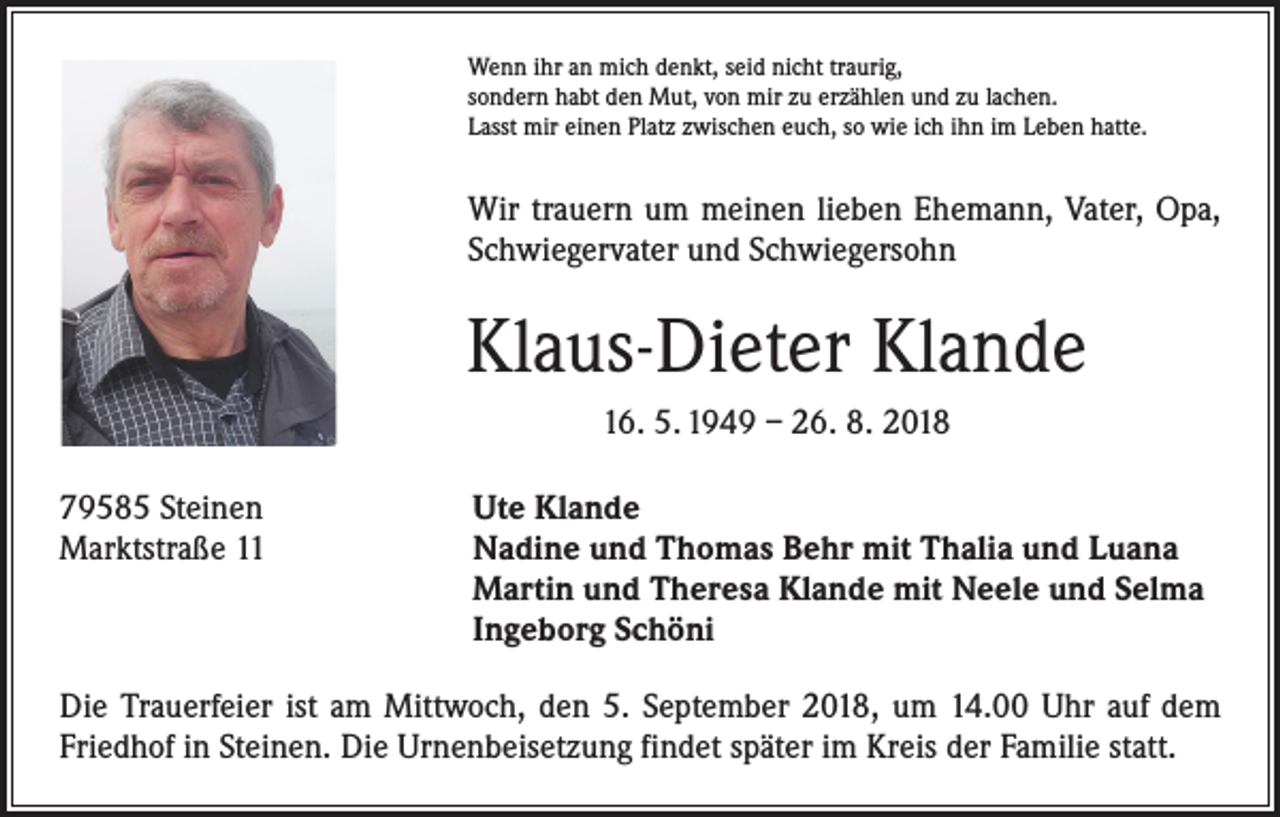 Wenn ihr an mich denkt, seid nicht traurig,
sondern habt den Mut, von mir zu erzählen und zu lachen.
Lasst mir einen Platz zwischen euch, so wie ich ihn im Leben hatte.

Wir trauern um meinen lieben Ehemann, Vater, Opa, Schwiegervater und Schwiegersohn

Klaus-Dieter Klande

16. 5. 1949 – 26. 8. 2018

79585 Steinen
Marktstraße 11

Ute Klande
Nadine und Thomas Behr mit Thalia und Luana
Martin und Theresa Klande mit Neele und Selma
Ingeborg Schöni

Die Trauerfeier ist am Mittwoch, den 5. September 2018, um 14.00 Uhr auf dem Friedhof in Steinen. Die Urnenbeisetzung findet später im Kreis der Familie statt.